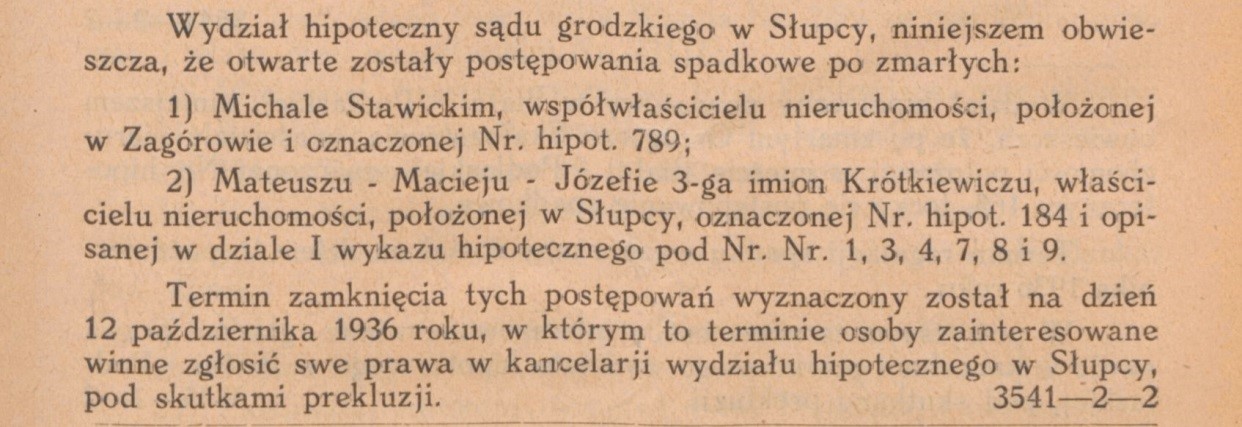 Wydział hipoteczny sądu grodzkiego w Słupcy, niniejszem obwieszcza, że otwarte zostały postępowania spadkowe po zmarłych:

1) Michale Stawickim, współwłaścicielu nieruchomości, położonej w Zagórowie i oznaczonej Nr. hipot. 789;

2) Mateuszu - Macieju - Józefie 3-ga imion Krótkiewiczu, właścicielu nieruchomości, położonej w Słupcy, oznaczonej Nr. hipot. 184 i opisanej w dziale I wykazu hipotecznego pod Nr. Nr. 1, 3, 4, 7, 8 i 9.

Termin zamknięcia tych postępowań wyznaczony został na dzień 12 października 1936 roku, w którym to terminie osoby zainteresowane winne zgłosić swe prawa w kancelarji wydziału hipotecznego w Słupcy, pod skutkami prekluzji. 3541—2—2